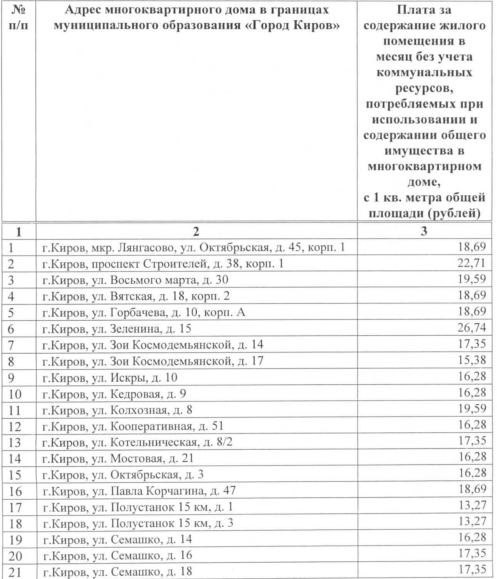 | № п/п | Адрес многоквартирного дома в границах муниципального образования «Город Киров» | Плата за содержание жилого помещения в месяц без учета коммунальных ресурсов, потребляемых при использовании и содержании общего имущества в многоквартирном доме, с 1 кв. метра общей площади (рублей) |
|---|---|---|
| 1 | 2 | 3 |
| 1 | г.Киров, мкр. Лянгасово, ул. Октябрьская, д. 45, корп. 1 | 18,69 |
| 2 | г.Киров, проспект Строителей, д. 38, корп. 1 | 22,71 |
| 3 | г.Киров, ул. Восьмого марта, д. 30 | 19,59 |
| 4 | г.Киров, ул. Вятская, д. 18, корп. 2 | 18,69 |
| 5 | г.Киров, ул. Горбачева, д. 10, корп. А | 18,69 |
| 6 | г.Киров, ул. Зеленина, д. 15 | 26,74 |
| 7 | г.Киров, ул. Зои Космодемьянской, д. 14 | 17,35 |
| 8 | г.Киров, ул. Зои Космодемьянской, д. 17 | 15,38 |
| 9 | г.Киров, ул. Искры, д. 10 | 16,28 |
| 10 | г.Киров, ул. Кедровая, д. 9 | 16,28 |
| 11 | г.Киров, ул. Колхозная, д. 8 | 19,59 |
| 12 | г.Киров, ул. Кооперативная, д. 51 | 16,28 |
| 13 | г.Киров, ул. Котельническая, д. 8/2 | 17,35 |
| 14 | г.Киров, ул. Мостовая, д. 21 | 16,28 |
| 15 | г.Киров, ул. Октябрьская, д. 3 | 16,28 |
| 16 | г.Киров, ул. Павла Корчагина, д. 47 | 18,69 |
| 17 | г.Киров, ул. Полустанок 15 км, д. 1 | 13,27 |
| 18 | г.Киров, ул. Полустанок 15 км, д. 3 | 13,27 |
| 19 | г.Киров, ул. Семашко, д. 14 | 16,28 |
| 20 | г.Киров, ул. Семашко, д. 16 | 17,35 |
| 21 | г.Киров, ул. Семашко, д. 18 | 17,35 |